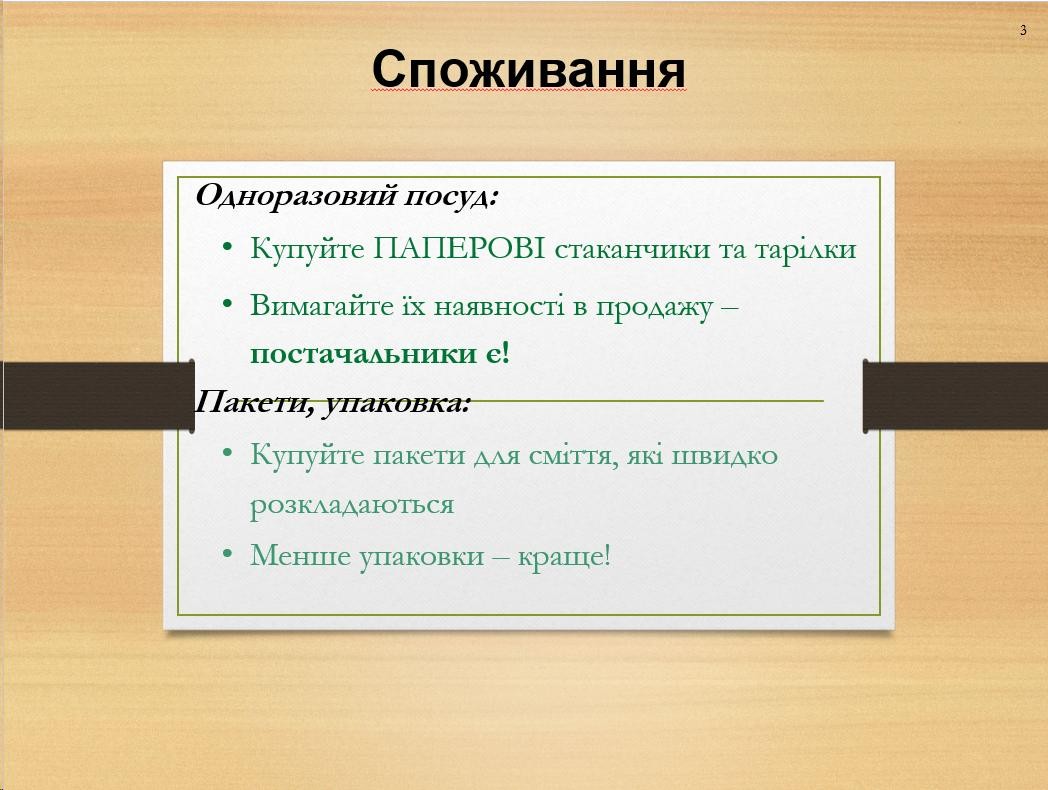 3

Споживання

Одноразовий посуд:

• Купуйте ПАПЕРОВІ стаканчики та тарілки
• Вимагайте їх наявності в продажу – постачальники є!

Пакети, упаковка:

• Купуйте пакети для сміття, які швидко розкладаються
• Менше упаковки – краще!